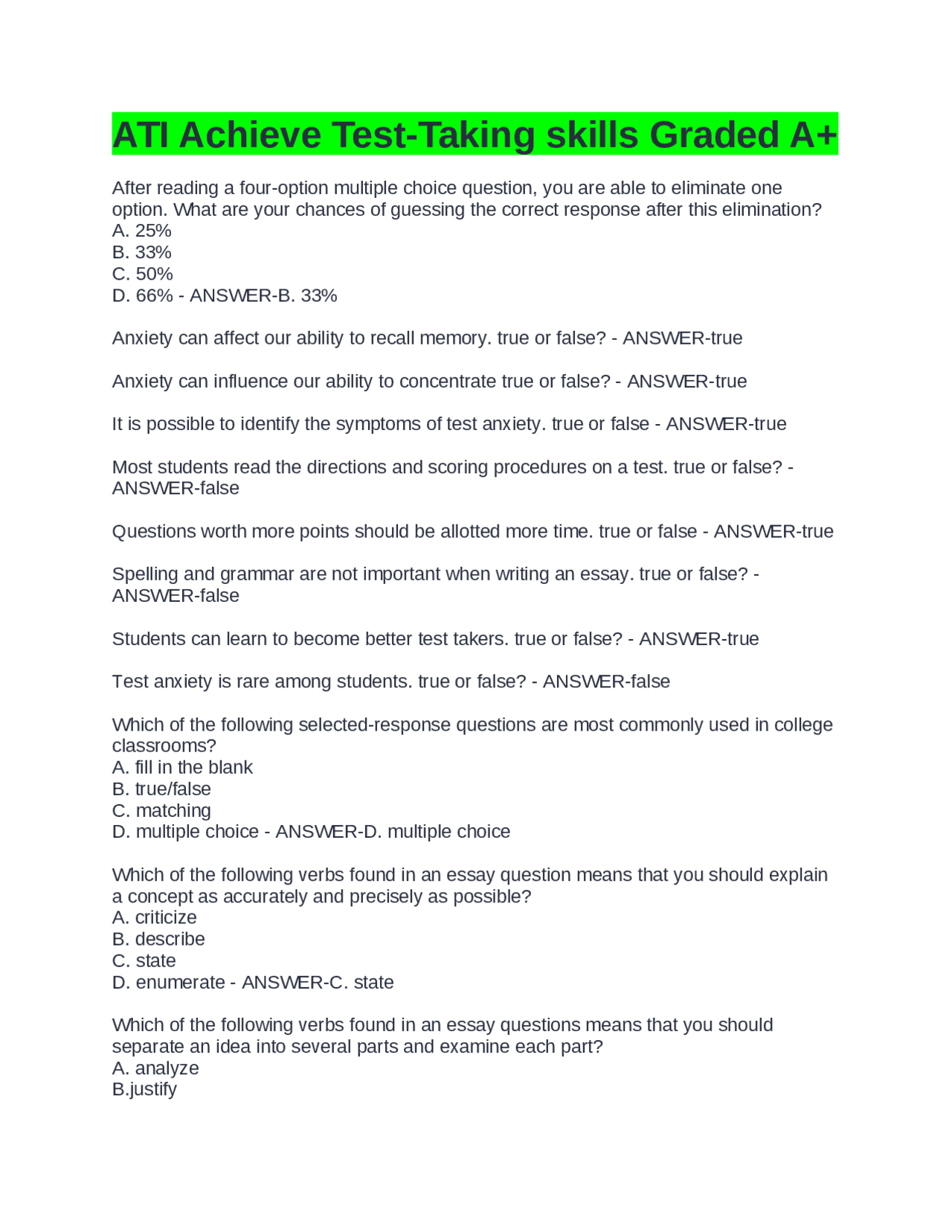 ATI Achieve Test-Taking skills Graded A+

After reading a four-option multiple choice question, you are able to eliminate one option. What are your chances of guessing the correct response after this elimination?
A. 25%
B. 33%
C. 50%
D. 66% - ANSWER-B. 33%

Anxiety can affect our ability to recall memory. true or false? - ANSWER-true

Anxiety can influence our ability to concentrate true or false? - ANSWER-true

It is possible to identify the symptoms of test anxiety. true or false - ANSWER-true

Most students read the directions and scoring procedures on a test. true or false? - ANSWER-false

Questions worth more points should be allotted more time. true or false - ANSWER-true

Spelling and grammar are not important when writing an essay. true or false? - ANSWER-false

Students can learn to become better test takers. true or false? - ANSWER-true

Test anxiety is rare among students. true or false? - ANSWER-false

Which of the following selected-response questions are most commonly used in college classrooms?
A. fill in the blank
B. true/false
C. matching
D. multiple choice - ANSWER-D. multiple choice

Which of the following verbs found in an essay question means that you should explain a concept as accurately and precisely as possible?
A. criticize
B. describe
C. state
D. enumerate - ANSWER-C. state

Which of the following verbs found in an essay questions means that you should separate an idea into several parts and examine each part?
A. analyze
B.justify